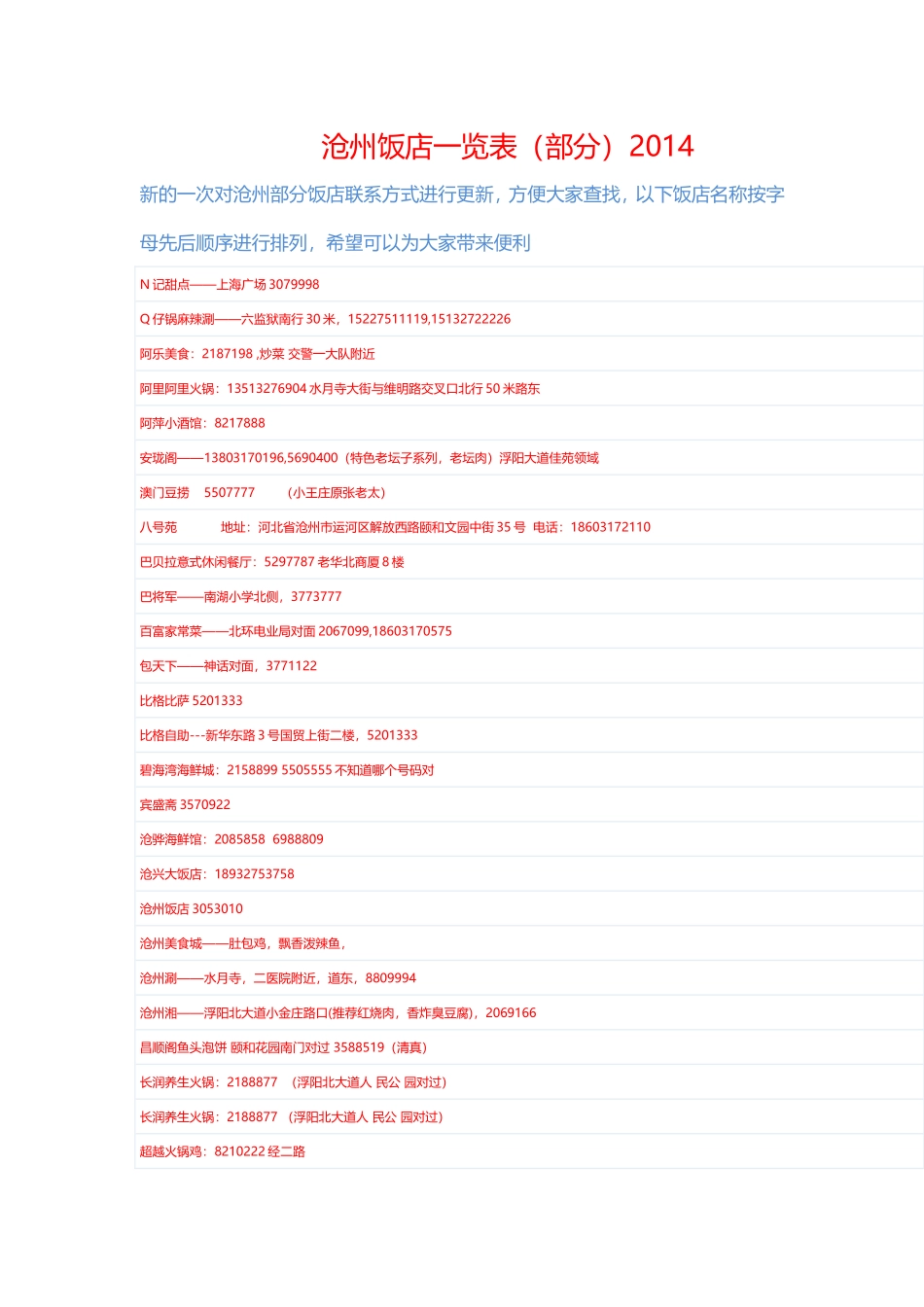 沧州饭店一览表（部分）2014

新的一次对沧州部分饭店联系方式进行更新，方便大家查找，以下饭店名称按字母先后顺序进行排列，希望可以为大家带来便利

| |
|---|
| N 记甜点——上海广场 3079998 |
| Q 仔锅麻辣涮——六监狱南行 30 米，15227511119,15132722226 |
| 阿乐美食：2187198 ,炒菜 交警一大队附近 |
| 阿里阿里火锅：13513276904 水月寺大街与维明路交叉口北行 50 米路东 |
| 阿萍小酒馆：8217888 |
| 安珑阁——13803170196,5690400（特色老坛子系列，老坛肉）浮阳大道佳苑领域 |
| 澳门豆捞 5507777 （小王庄原张老太） |
| 八号苑 地址：河北省沧州市运河区解放西路颐和文园中街 35 号 电话：18603172110 |
| 巴贝拉意式休闲餐厅：5297787 老华北商厦 8 楼 |
| 巴将军——南湖小学北侧，3773777 |
| 百富家常菜——北环电业局对面 2067099,18603170575 |
| 包天下——神话对面，3771122 |
| 比格比萨 5201333 |
| 比格自助---新华东路 3 号国贸上街二楼，5201333 |
| 碧海湾海鲜城：2158899 5505555 不知道哪个号码对 |
| 宾盛斋 3570922 |
| 沧骅海鲜馆：2085858 6988809 |
| 沧兴大饭店：18932753758 |
| 沧州饭店 3053010 |
| 沧州美食城——肚包鸡，飘香泼辣鱼， |
| 沧州涮——水月寺，二医院附近，道东，8809994 |
| 沧州湘——浮阳北大道小金庄路口(推荐红烧肉，香炸臭豆腐)，2069166 |
| 昌顺阁鱼头泡饼 颐和花园南门对过 3588519（清真） |
| 长润养生火锅：2188877 （浮阳北大道人 民公 园对过） |
| 长润养生火锅：2188877 （浮阳北大道人 民公 园对过） |
| 超越火锅鸡：8210222 经二路 |